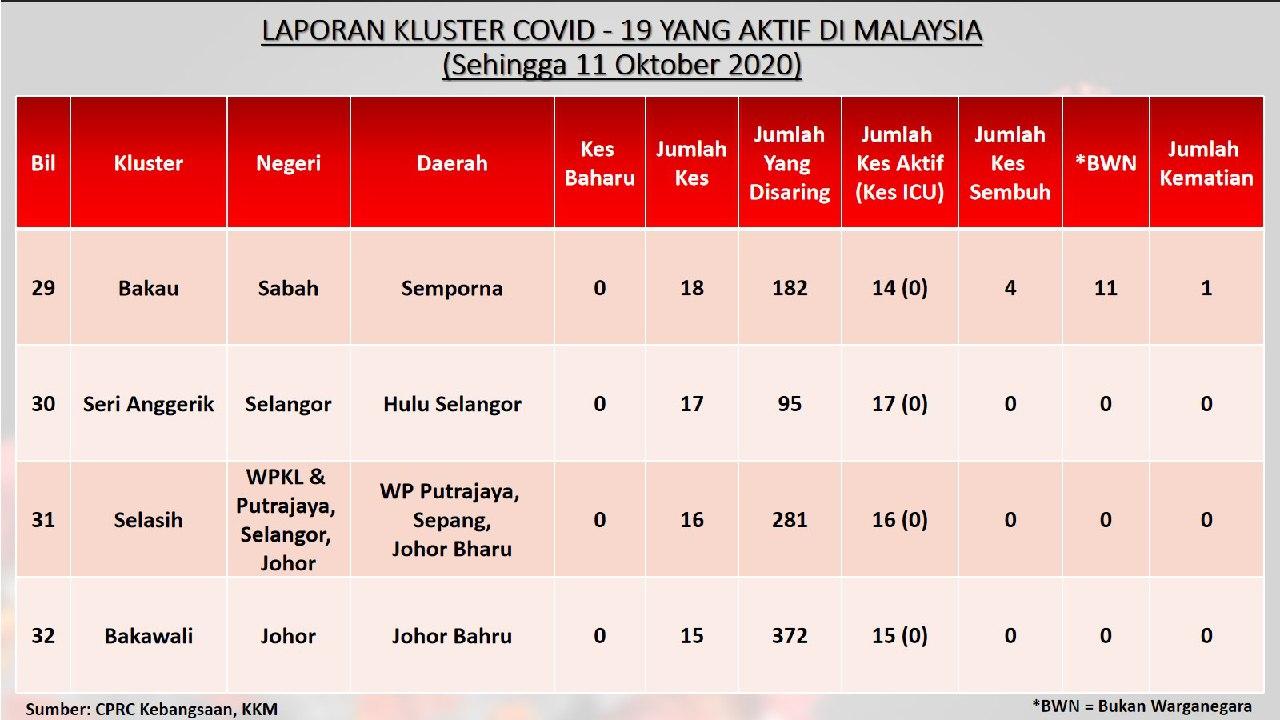 LAPORAN KLUSTER COVID - 19 YANG AKTIF DI MALAYSIA
(Sehingga 11 Oktober 2020)

| Bil | Kluster | Negeri | Daerah | Kes Baharu | Jumlah Kes | Jumlah Yang Disaring | Jumlah Kes Aktif (Kes ICU) | Jumlah Kes Sembuh | *BWN | Jumlah Kematian |
|---|---|---|---|---|---|---|---|---|---|---|
| 29 | Bakau | Sabah | Semporna | 0 | 18 | 182 | 14 (0) | 4 | 11 | 1 |
| 30 | Seri Anggerik | Selangor | Hulu Selangor | 0 | 17 | 95 | 17 (0) | 0 | 0 | 0 |
| 31 | Selasih | WPKL & Putrajaya, Selangor, Johor | WP Putrajaya, Sepang, Johor Bharu | 0 | 16 | 281 | 16 (0) | 0 | 0 | 0 |
| 32 | Bakawali | Johor | Johor Bahru | 0 | 15 | 372 | 15 (0) | 0 | 0 | 0 |

Sumber: CPRC Kebangsaan, KKM

*BWN = Bukan Warganegara